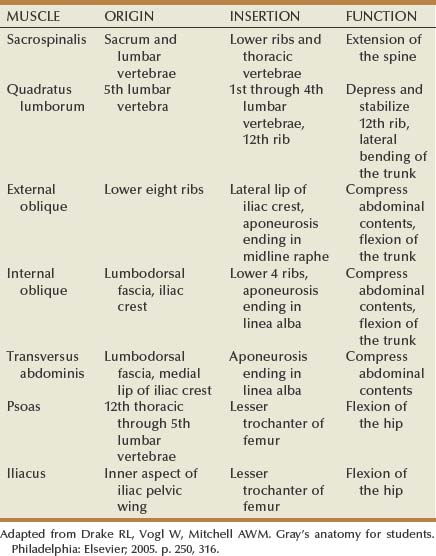 | MUSCLE | ORIGIN | INSERTION | FUNCTION |
|---|---|---|---|
| Sacrospinalis | Sacrum and lumbar vertebrae | Lower ribs and thoracic vertebrae | Extension of the spine |
| Quadratus lumborum | 5th lumbar vertebra | 1st through 4th lumbar vertebrae, 12th rib | Depress and stabilize 12th rib, lateral bending of the trunk |
| External oblique | Lower eight ribs | Lateral lip of iliac crest, aponeurosis ending in midline raphe | Compress abdominal contents, flexion of the trunk |
| Internal oblique | Lumbodorsal fascia, iliac crest | Lower 4 ribs, aponeurosis ending in linea alba | Compress abdominal contents, flexion of the trunk |
| Transversus abdominis | Lumbodorsal fascia, medial lip of iliac crest | Aponeurosis ending in linea alba | Compress abdominal contents |
| Psoas | 12th thoracic through 5th lumbar vertebrae | Lesser trochanter of femur | Flexion of the hip |
| Iliacus | Inner aspect of iliac pelvic wing | Lesser trochanter of femur | Flexion of the hip |

Adapted from Drake RL, Vogl W, Mitchell AWM. Gray's anatomy for students. Philadelphia: Elsevier; 2005. p. 250, 316.